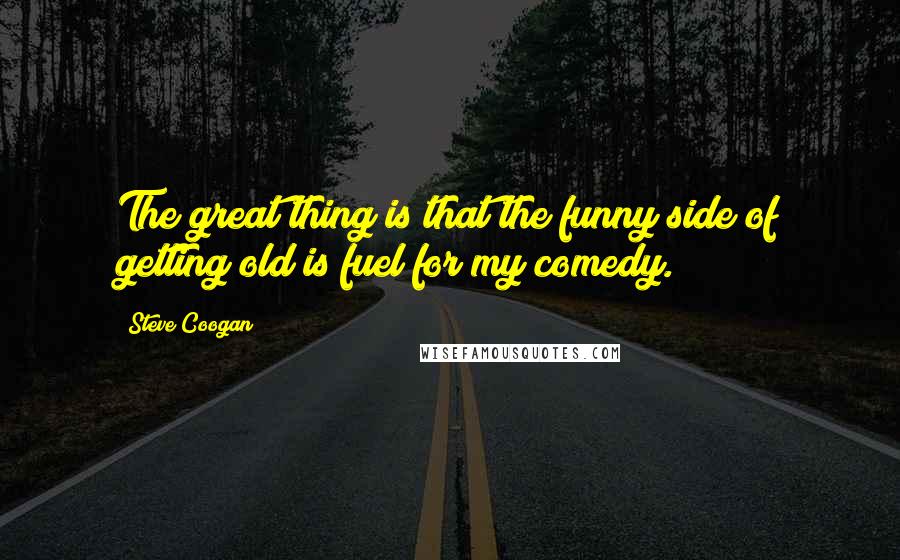 The great thing is that the funny side of getting old is fuel for my comedy.

Steve Coogan

WISEFAMOUSQUOTES.COM